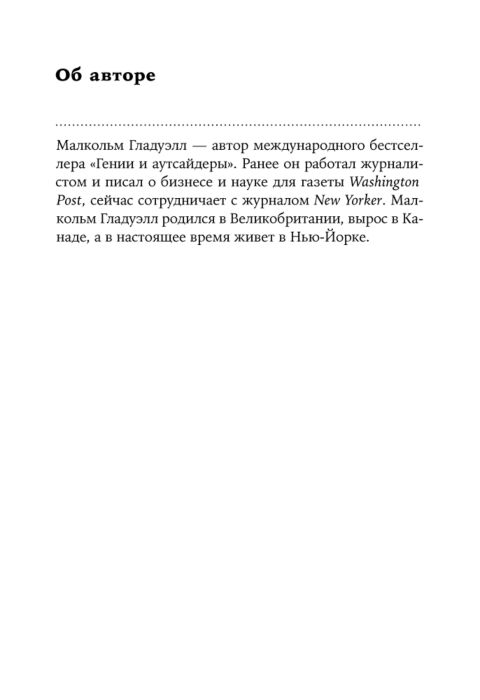 Об авторе

Малкольм Гладуэлл — автор международного бестселлера «Гении и аутсайдеры». Ранее он работал журналистом и писал о бизнесе и науке для газеты Washington Post, сейчас сотрудничает с журналом New Yorker. Малкольм Гладуэлл родился в Великобритании, вырос в Канаде, а в настоящее время живет в Нью-Йорке.